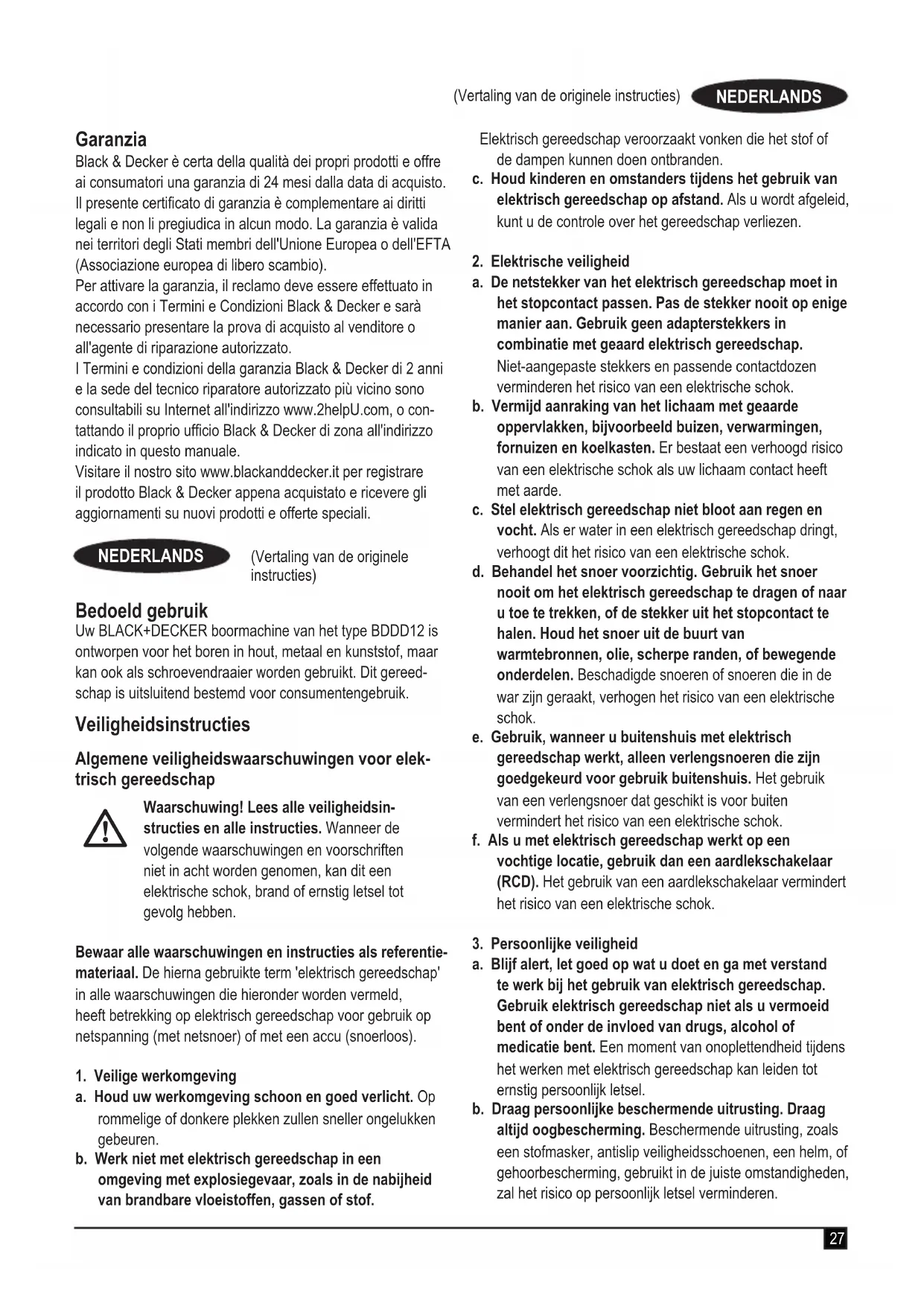 (Vertaling van de originele instructies) NEDERLANDS

Garanzia
Black & Decker è certa della qualità dei propri prodotti e offre ai consumatori una garanzia di 24 mesi dalla data di acquisto. Il presente certificato di garanzia è complementare ai diritti legali e non li pregiudica in alcun modo. La garanzia è valida nei territori degli Stati membri dell'Unione Europea o dell'EFTA (Associazione europea di libero scambio).
Per attivare la garanzia, il reclamo deve essere effettuato in accordo con i Termini e Condizioni Black & Decker e sarà necessario presentare la prova di acquisto al venditore o all'agente di riparazione autorizzato.
I Termini e condizioni della garanzia Black & Decker di 2 anni e la sede del tecnico riparatore autorizzato più vicino sono consultabili su Internet all'indirizzo www.2helpU.com, o contattando il proprio ufficio Black & Decker di zona all'indirizzo indicato in questo manuale.
Visitare il nostro sito www.blackanddecker.it per registrare il prodotto Black & Decker appena acquistato e ricevere gli aggiornamenti su nuovi prodotti e offerte speciali.

NEDERLANDS (Vertaling van de originele instructies)

Bedoeld gebruik
Uw BLACK+DECKER boormachine van het type BDDD12 is ontworpen voor het boren in hout, metaal en kunststof, maar kan ook als schroevendraaier worden gebruikt. Dit gereedschap is uitsluitend bestemd voor consumentengebruik.

Veiligheidsinstructies

Algemene veiligheidswaarschuwingen voor elektrisch gereedschap

Waarschuwing! Lees alle veiligheidsinstructies en alle instructies. Wanneer de volgende waarschuwingen en voorschriften niet in acht worden genomen, kan dit een elektrische schok, brand of ernstig letsel tot gevolg hebben.

Bewaar alle waarschuwingen en instructies als referentiemateriaal. De hierna gebruikte term 'elektrisch gereedschap' in alle waarschuwingen die hieronder worden vermeld, heeft betrekking op elektrisch gereedschap voor gebruik op netspanning (met netsnoer) of met een accu (snoerloos).

1. Veilige werkomgeving
a. Houd uw werkomgeving schoon en goed verlicht. Op rommelige of donkere plekken zullen sneller ongelukken gebeuren.
b. Werk niet met elektrisch gereedschap in een omgeving met explosiegevaar, zoals in de nabijheid van brandbare vloeistoffen, gassen of stof.
Elektrisch gereedschap veroorzaakt vonken die het stof of de dampen kunnen doen ontbranden.
c. Houd kinderen en omstanders tijdens het gebruik van elektrisch gereedschap op afstand. Als u wordt afgeleid, kunt u de controle over het gereedschap verliezen.

2. Elektrische veiligheid
a. De netstekker van het elektrisch gereedschap moet in het stopcontact passen. Pas de stekker nooit op enige manier aan. Gebruik geen adapterstekkers in combinatie met geaard elektrisch gereedschap. Niet-aangepaste stekkers en passende contactdozen verminderen het risico van een elektrische schok.
b. Vermijd aanraking van het lichaam met geaarde oppervlakken, bijvoorbeeld buizen, verwarmingen, fornuizen en koelkasten. Er bestaat een verhoogd risico van een elektrische schok als uw lichaam contact heeft met aarde.
c. Stel elektrisch gereedschap niet bloot aan regen en vocht. Als er water in een elektrisch gereedschap dringt, verhoogt dit het risico van een elektrische schok.
d. Behandel het snoer voorzichtig. Gebruik het snoer nooit om het elektrisch gereedschap te dragen of naar u toe te trekken, of de stekker uit het stopcontact te halen. Houd het snoer uit de buurt van warmtebronnen, olie, scherpe randen, of bewegende onderdelen. Beschadigde snoeren of snoeren die in de war zijn geraakt, verhogen het risico van een elektrische schok.
e. Gebruik, wanneer u buitenshuis met elektrisch gereedschap werkt, alleen verlengsnoeren die zijn goedgekeurd voor gebruik buitenshuis. Het gebruik van een verlengsnoer dat geschikt is voor buiten vermindert het risico van een elektrische schok.
f. Als u met elektrisch gereedschap werkt op een vochtige locatie, gebruik dan een aardlekschakelaar (RCD). Het gebruik van een aardlekschakelaar vermindert het risico van een elektrische schok.

3. Persoonlijke veiligheid
a. Blijf alert, let goed op wat u doet en ga met verstand te werk bij het gebruik van elektrisch gereedschap. Gebruik elektrisch gereedschap niet als u vermoeid bent of onder de invloed van drugs, alcohol of medicatie bent. Een moment van onoplettendheid tijdens het werken met elektrisch gereedschap kan leiden tot ernstig persoonlijk letsel.
b. Draag persoonlijke beschermende uitrusting. Draag altijd oogbescherming. Beschermende uitrusting, zoals een stofmasker, antislip veiligheidsschoenen, een helm, of gehoorbescherming, gebruikt in de juiste omstandigheden, zal het risico op persoonlijk letsel verminderen.

27